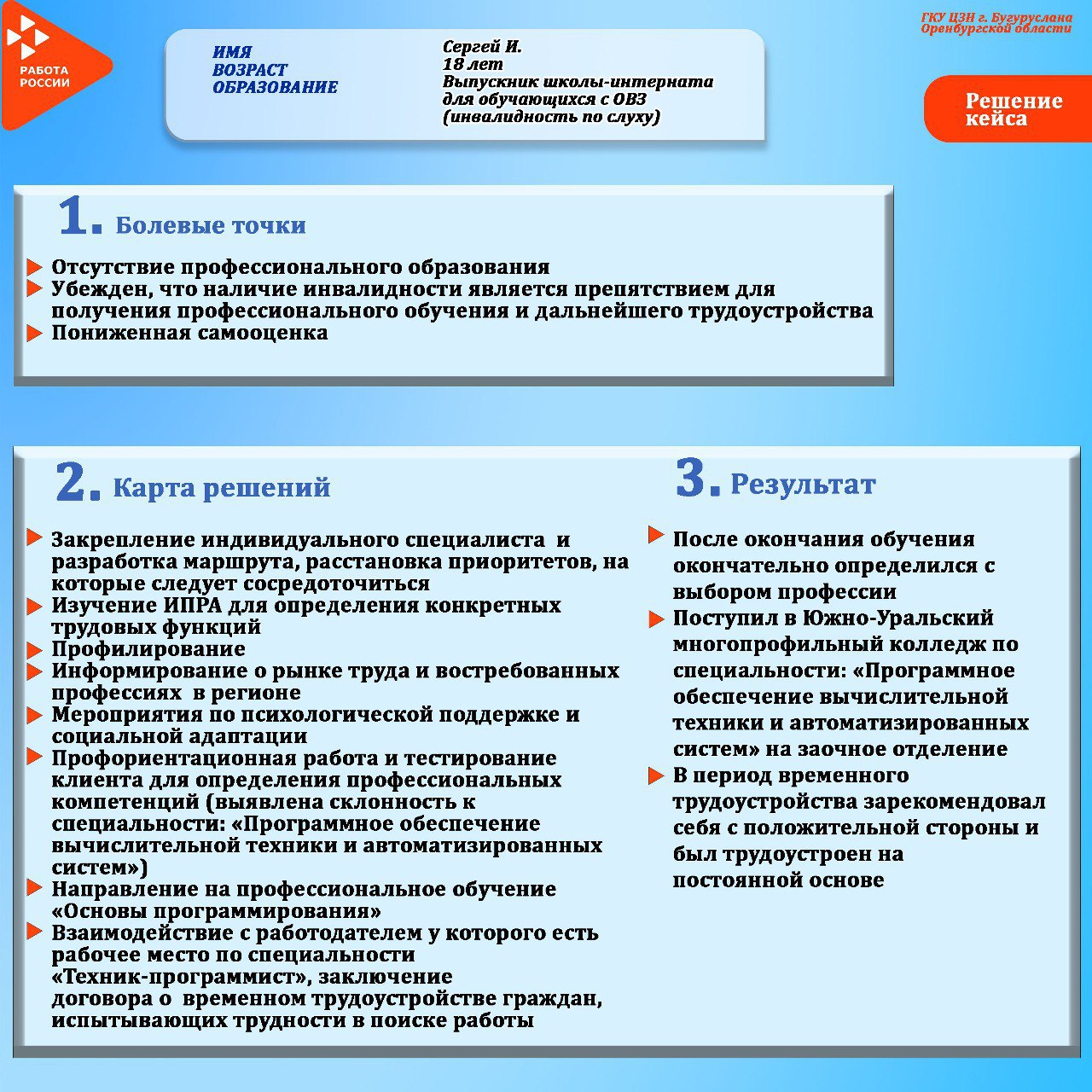 РАБОТА РОССИИ

ГКУ ЦЗН г. Бугуруслана Оренбургской области

ИМЯ
ВОЗРАСТ
ОБРАЗОВАНИЕ

Сергей И.
18 лет
Выпускник школы-интерната для обучающихся с ОВЗ (инвалидность по слуху)

Решение кейса

1. Болевые точки

Отсутствие профессионального образования
Убежден, что наличие инвалидности является препятствием для получения профессионального обучения и дальнейшего трудоустройства
Пониженная самооценка

2. Карта решений

Закрепление индивидуального специалиста и разработка маршрута, расстановка приоритетов, на которые следует сосредоточиться
Изучение ИПРА для определения конкретных трудовых функций
Профилирование
Информирование о рынке труда и востребованных профессиях в регионе
Мероприятия по психологической поддержке и социальной адаптации
Профориентационная работа и тестирование клиента для определения профессиональных компетенций (выявлена склонность к специальности: «Программное обеспечение вычислительной техники и автоматизированных систем»)
Направление на профессиональное обучение «Основы программирования»
Взаимодействие с работодателем у которого есть рабочее место по специальности «Техник-программист», заключение договора о временном трудоустройстве граждан, испытывающих трудности в поиске работы

3. Результат

После окончания обучения окончательно определился с выбором профессии
Поступил в Южно-Уральский многопрофильный колледж по специальности: «Программное обеспечение вычислительной техники и автоматизированных систем» на заочное отделение
В период временного трудоустройства зарекомендовал себя с положительной стороны и был трудоустроен на постоянной основе